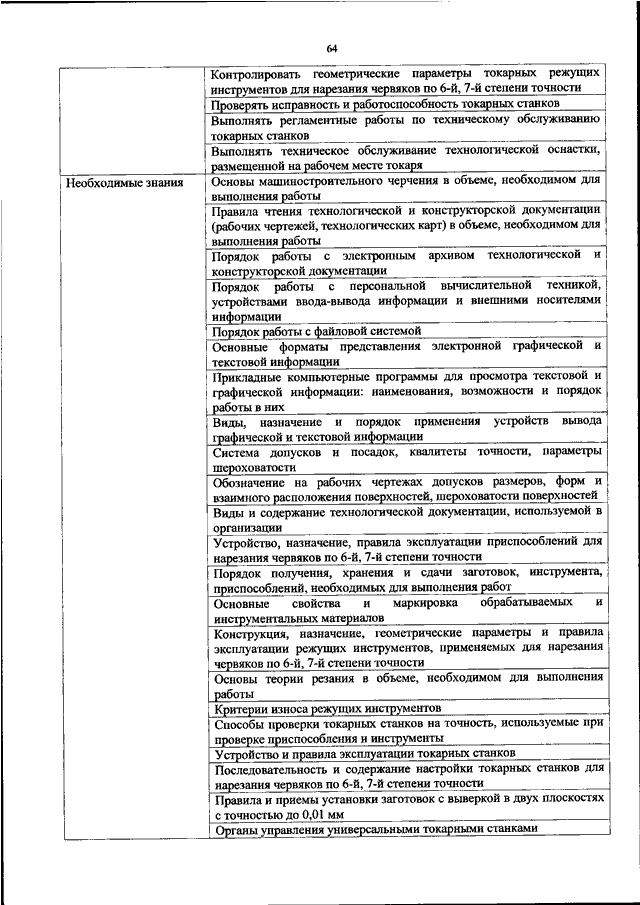 64

| | |
|---|---|
| | Контролировать геометрические параметры токарных режущих инструментов для нарезания червяков по 6-й, 7-й степени точности |
| | Проверять исправность и работоспособность токарных станков |
| | Выполнять регламентные работы по техническому обслуживанию токарных станков |
| | Выполнять техническое обслуживание технологической оснастки, размещенной на рабочем месте токаря |
| Необходимые знания | Основы машиностроительного черчения в объеме, необходимом для выполнения работы |
| | Правила чтения технологической и конструкторской документации (рабочих чертежей, технологических карт) в объеме, необходимом для выполнения работы |
| | Порядок работы с электронным архивом технологической и конструкторской документации |
| | Порядок работы с персональной вычислительной техникой, устройствами ввода-вывода информации и внешними носителями информации |
| | Порядок работы с файловой системой |
| | Основные форматы представления электронной графической и текстовой информации |
| | Прикладные компьютерные программы для просмотра текстовой и графической информации: наименования, возможности и порядок работы в них |
| | Виды, назначение и порядок применения устройств вывода графической и текстовой информации |
| | Система допусков и посадок, квалитеты точности, параметры шероховатости |
| | Обозначение на рабочих чертежах допусков размеров, форм и взаимного расположения поверхностей, шероховатости поверхностей |
| | Виды и содержание технологической документации, используемой в организации |
| | Устройство, назначение, правила эксплуатации приспособлений для нарезания червяков по 6-й, 7-й степени точности |
| | Порядок получения, хранения и сдачи заготовок, инструмента, приспособлений, необходимых для выполнения работ |
| | Основные свойства и маркировка обрабатываемых и инструментальных материалов |
| | Конструкция, назначение, геометрические параметры и правила эксплуатации режущих инструментов, применяемых для нарезания червяков по 6-й, 7-й степени точности |
| | Основы теории резания в объеме, необходимом для выполнения работы |
| | Критерии износа режущих инструментов |
| | Способы проверки токарных станков на точность, используемые при проверке приспособления и инструменты |
| | Устройство и правила эксплуатации токарных станков |
| | Последовательность и содержание настройки токарных станков для нарезания червяков по 6-й, 7-й степени точности |
| | Правила и приемы установки заготовок с выверкой в двух плоскостях с точностью до 0,01 мм |
| | Органы управления универсальными токарными станками |